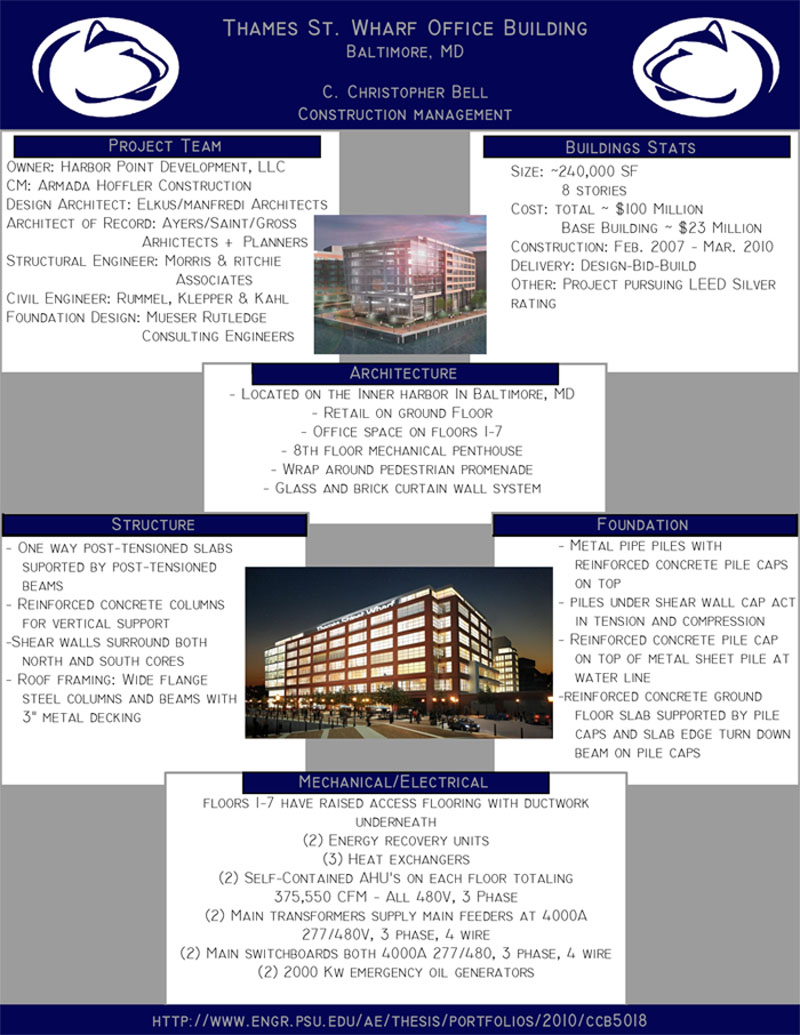 Thames St. Wharf Office Building
Baltimore, MD

C. Christopher Bell
Construction management

Project Team
Owner: Harbor Point Development, LLC
CM: Armada Hoffler Construction
Design Architect: Elkus/manfredi Architects
Architect of Record: Ayers/Saint/Gross Arhictects + Planners
Structural Engineer: Morris & ritchie Associates
Civil Engineer: Rummel, Klepper & Kahl
Foundation Design: Mueser Rutledge Consulting Engineers

Buildings Stats
Size: ~240,000 SF
8 stories
Cost: total ~ $100 Million
Base Building ~ $23 Million
Construction: Feb. 2007 - Mar. 2010
Delivery: Design-Bid-Build
Other: Project pursuing LEED Silver rating

Architecture
- Located on the Inner harbor In Baltimore, MD
- Retail on ground Floor
- Office space on floors 1-7
- 8th floor mechanical penthouse
- Wrap around pedestrian promenade
- Glass and brick curtain wall system

Structure
- One way post-tensioned slabs suported by post-tensioned beams
- Reinforced concrete columns for vertical support
-Shear walls surround both north and south cores
- Roof framing: Wide flange steel columns and beams with 3" metal decking

Thames Street Wharf

Foundation
- Metal pipe piles with reinforced concrete pile caps on top
- piles under shear wall cap act in tension and compression
- Reinforced concrete pile cap on top of metal sheet pile at water line
-reinforced concrete ground floor slab supported by pile caps and slab edge turn down beam on pile caps

Mechanical/Electrical
floors 1-7 have raised access flooring with ductwork underneath
(2) Energy recovery units
(3) Heat exchangers
(2) Self-Contained AHU's on each floor totaling 375,550 CFM - All 480V, 3 Phase
(2) Main transformers supply main feeders at 4000A 277/480V, 3 phase, 4 wire
(2) Main switchboards both 4000A 277/480, 3 phase, 4 wire
(2) 2000 Kw emergency oil generators

http://www.engr.psu.edu/ae/thesis/portfolios/2010/ccb5018